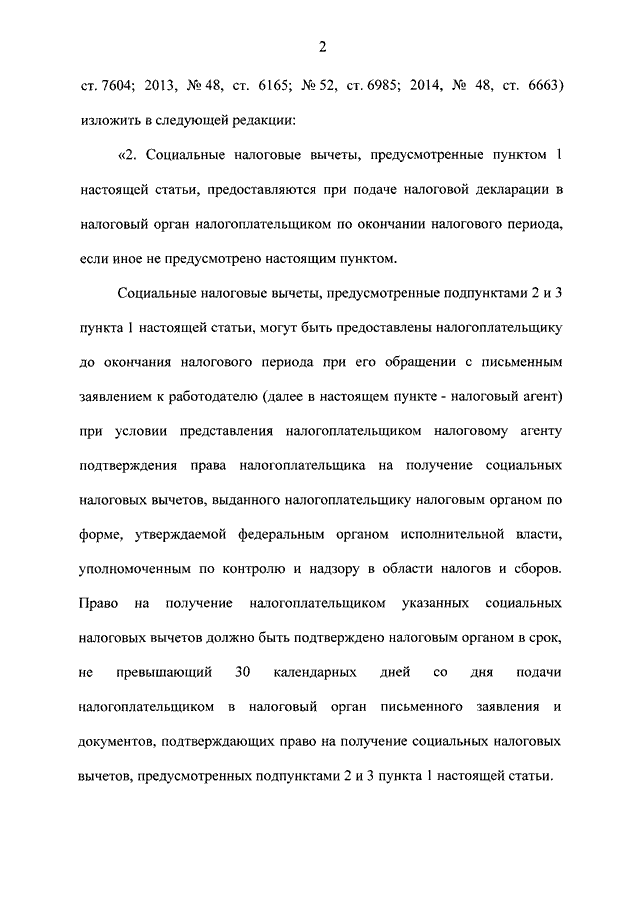 2

ст. 7604; 2013, № 48, ст. 6165; № 52, ст. 6985; 2014, № 48, ст. 6663) изложить в следующей редакции:

«2. Социальные налоговые вычеты, предусмотренные пунктом 1 настоящей статьи, предоставляются при подаче налоговой декларации в налоговый орган налогоплательщиком по окончании налогового периода, если иное не предусмотрено настоящим пунктом.

Социальные налоговые вычеты, предусмотренные подпунктами 2 и 3 пункта 1 настоящей статьи, могут быть предоставлены налогоплательщику до окончания налогового периода при его обращении с письменным заявлением к работодателю (далее в настоящем пункте - налоговый агент) при условии представления налогоплательщиком налоговому агенту подтверждения права налогоплательщика на получение социальных налоговых вычетов, выданного налогоплательщику налоговым органом по форме, утверждаемой федеральным органом исполнительной власти, уполномоченным по контролю и надзору в области налогов и сборов. Право на получение налогоплательщиком указанных социальных налоговых вычетов должно быть подтверждено налоговым органом в срок, не превышающий 30 календарных дней со дня подачи налогоплательщиком в налоговый орган письменного заявления и документов, подтверждающих право на получение социальных налоговых вычетов, предусмотренных подпунктами 2 и 3 пункта 1 настоящей статьи.